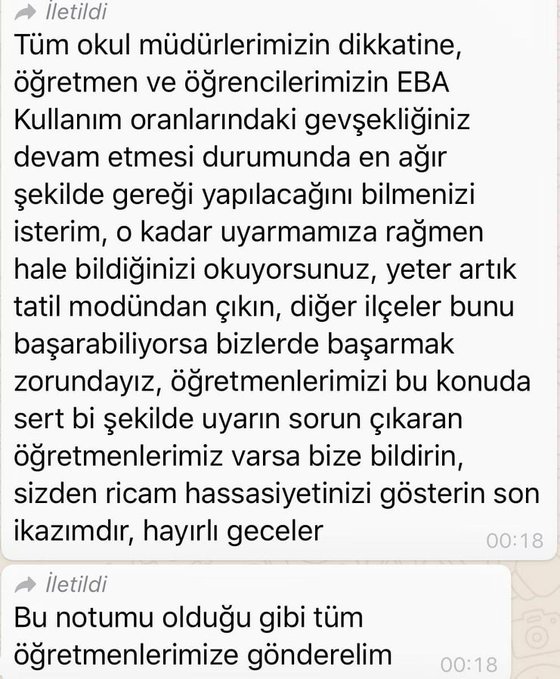 İletildi
Tüm okul müdürlerimizin dikkatine, öğretmen ve öğrencilerimizin EBA Kullanım oranlarındaki gevşekliğiniz devam etmesi durumunda en ağır şekilde gereği yapılacağını bilmenizi isterim, o kadar uyarmamıza rağmen hale bildiğinizi okuyorsunuz, yeter artık tatil modündan çıkın, diğer ilçeler bunu başarabiliyorsa bizlerde başarmak zorundayız, öğretmenlerimizi bu konuda sert bi şekilde uyarın sorun çıkaran öğretmenlerimiz varsa bize bildirin, sizden ricam hassasiyetinizi gösterin son ikazımdır, hayırlı geceler
00:18

İletildi
Bu notumu olduğu gibi tüm öğretmenlerimize gönderelim
00:18